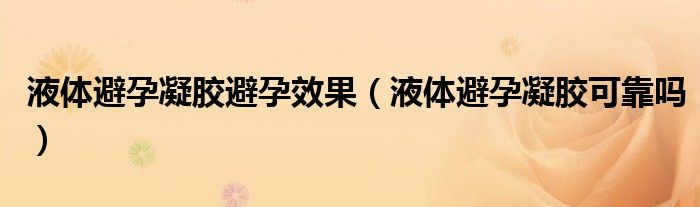 液体避孕凝胶避孕效果（液体避孕凝胶可靠吗）